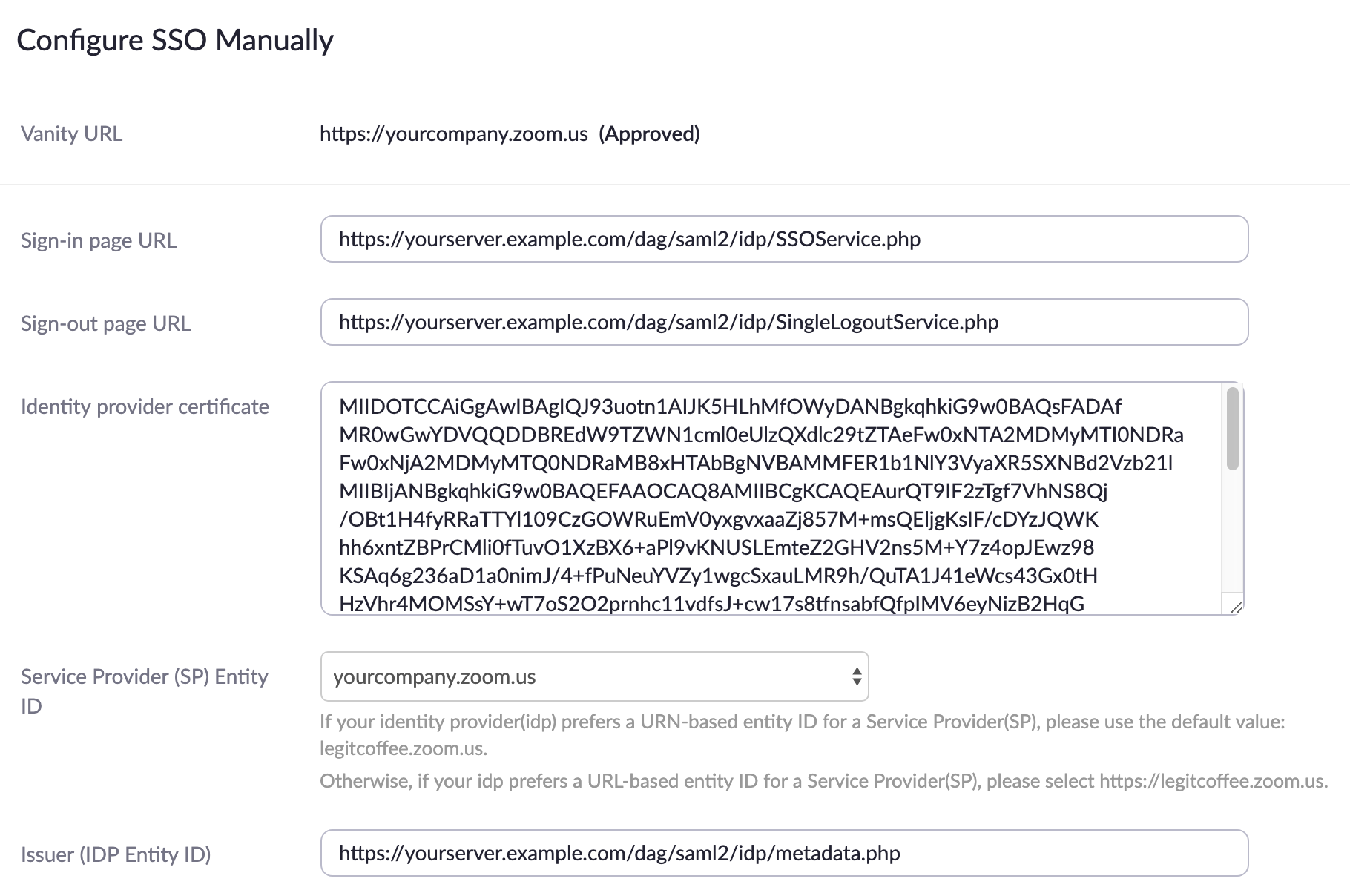 Configure SSO Manually

Vanity URL
https://yourcompany.zoom.us (Approved)

Sign-in page URL
https://yourserver.example.com/dag/saml2/idp/SSOService.php

Sign-out page URL
https://yourserver.example.com/dag/saml2/idp/SingleLogoutService.php

Identity provider certificate
MIIDOTCCAiGgAwIBAgIQJ93uotn1AIJK5HLhMfOWyDANBgkqhkiG9w0BAQsFADAf
MR0wGwYDVQQDDBREdW9TZWN1cml0eUlzQXdlc29tZTAeFw0xNTA2MDMyMTI0NDRa
Fw0xNjA2MDMyMTQ0NDRaMB8xHTAbBgNVBAMMFER1b1NlY3VyaXR5SXNBd2Vzb21l
MIIBIjANBgkqhkiG9w0BAQEFAAOCAQ8AMIIBCgKCAQEAurQT9IF2zTgf7VhNS8Qj
/OBt1H4fyRRaTTYl109CzGOWRuEmV0yxgvxaaZj857M+msQEljgKsIF/cDYzJQWK
hh6xntZBPrCMli0fTuvO1XzBX6+aPl9vKNUSLEmteZ2GHV2ns5M+Y7z4opJEwz98
KSAq6g236aD1a0nimJ/4+fPuNeuYVZy1wgcSxauLMR9h/QuTA1J41eWcs43Gx0tH
HzVhr4MOMSsY+wT7oS2O2prnhc11vdfsJ+cw17s8tfnsabfQfpIMV6eyNizB2HqG

Service Provider (SP) Entity ID
yourcompany.zoom.us
If your identity provider(idp) prefers a URN-based entity ID for a Service Provider(SP), please use the default value: legitcoffee.zoom.us.
Otherwise, if your idp prefers a URL-based entity ID for a Service Provider(SP), please select https://legitcoffee.zoom.us.

Issuer (IDP Entity ID)
https://yourserver.example.com/dag/saml2/idp/metadata.php